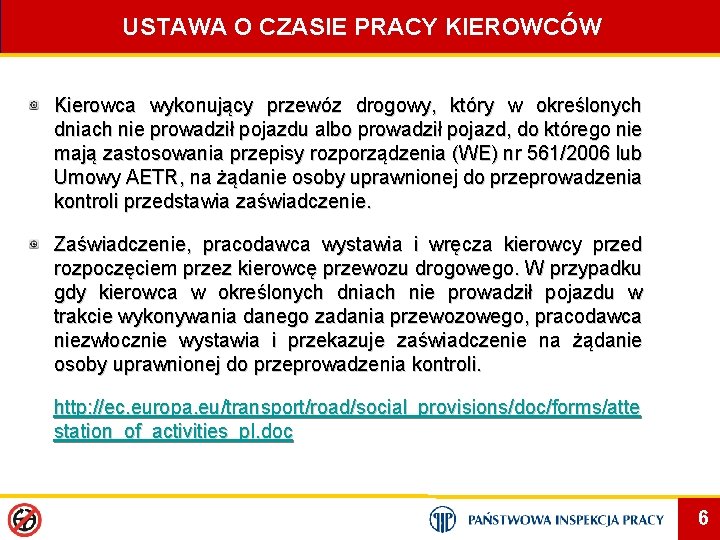 USTAWA O CZASIE PRACY KIEROWCÓW

Kierowca wykonujący przewóz drogowy, który w określonych dniach nie prowadził pojazdu albo prowadził pojazd, do którego nie mają zastosowania przepisy rozporządzenia (WE) nr 561/2006 lub Umowy AETR, na żądanie osoby uprawnionej do przeprowadzenia kontroli przedstawia zaświadczenie.

Zaświadczenie, pracodawca wystawia i wręcza kierowcy przed rozpoczęciem przez kierowcę przewozu drogowego. W przypadku gdy kierowca w określonych dniach nie prowadził pojazdu w trakcie wykonywania danego zadania przewozowego, pracodawca niezwłocznie wystawia i przekazuje zaświadczenie na żądanie osoby uprawnionej do przeprowadzenia kontroli.

http://ec.europa.eu/transport/road/social_provisions/doc/forms/attestation_of_activities_pl.doc

PAŃSTWOWA INSPEKCJA PRACY

6